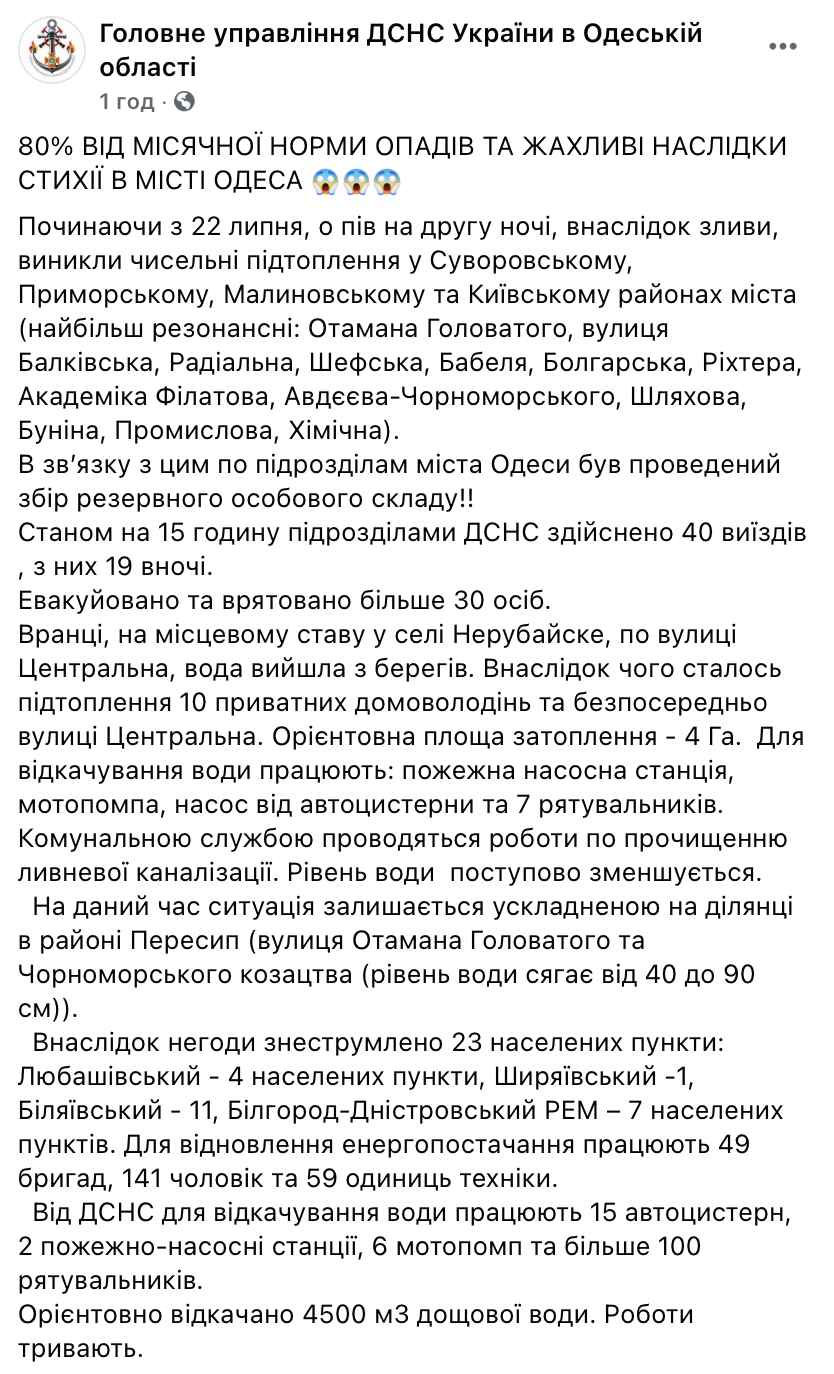 Головне управління ДСНС України в Одеській області
1 год · 

80% ВІД МІСЯЧНОЇ НОРМИ ОПАДІВ ТА ЖАХЛИВІ НАСЛІДКИ СТИХІЇ В МІСТІ ОДЕСА 😱😱😱

Починаючи з 22 липня, о пів на другу ночі, внаслідок зливи, виникли чисельні підтоплення у Суворовському, Приморському, Малиновському та Київському районах міста (найбільш резонансні: Отамана Головатого, вулиця Балківська, Радіальна, Шефська, Бабеля, Болгарська, Ріхтера, Академіка Філатова, Авдєєва-Чорноморського, Шляхова, Буніна, Промислова, Хімічна).
В зв'язку з цим по підрозділам міста Одеси був проведений збір резервного особового складу!!
Станом на 15 годину підрозділами ДСНС здійснено 40 виїздів , з них 19 вночі.
Евакуйовано та врятовано більше 30 осіб.
Вранці, на місцевому ставу у селі Нерубайске, по вулиці Центральна, вода вийшла з берегів. Внаслідок чого сталось підтоплення 10 приватних домоволодінь та безпосередньо вулиці Центральна. Орієнтовна площа затоплення - 4 Га. Для відкачування води працюють: пожежна насосна станція, мотопомпа, насос від автоцистерни та 7 рятувальників.
Комунальною службою проводяться роботи по прочищенню ливневої каналізації. Рівень води поступово зменшується.
На даний час ситуація залишається ускладненою на ділянці в районі Пересип (вулиця Отамана Головатого та Чорноморського козацтва (рівень води сягає від 40 до 90 см)).
Внаслідок негоди знеструмлено 23 населених пункти: Любашівський - 4 населених пункти, Ширяївський -1, Біляївський - 11, Білгород-Дністровський РЕМ – 7 населених пунктів. Для відновлення енергопостачання працюють 49 бригад, 141 чоловік та 59 одиниць техніки.
Від ДСНС для відкачування води працюють 15 автоцистерн, 2 пожежно-насосні станції, 6 мотопомп та більше 100 рятувальників.
Орієнтовно відкачано 4500 м3 дощової води. Роботи тривають.